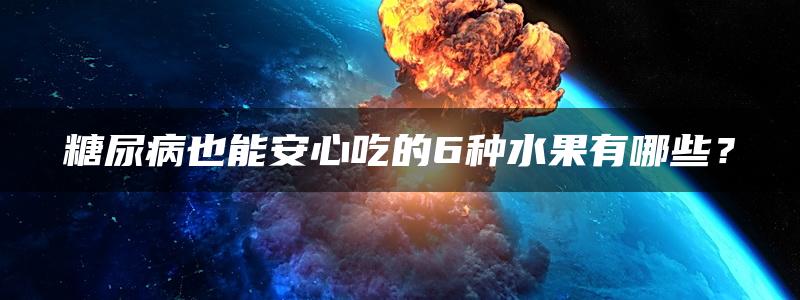 糖尿病也能安心吃的6种水果有哪些？